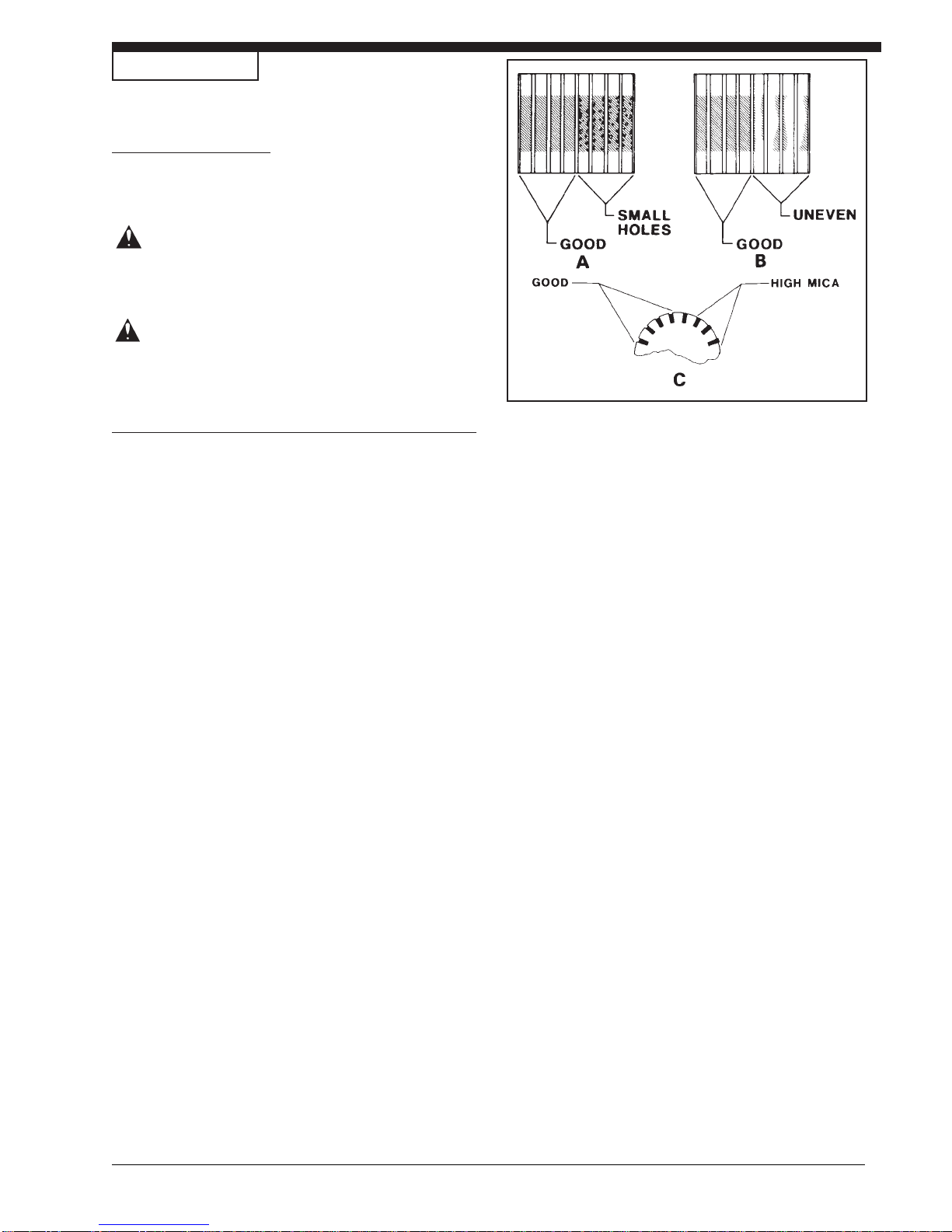 SMALL HOLES
GOOD
A
UNEVEN
GOOD
B
GOOD
HIGH MICA
C